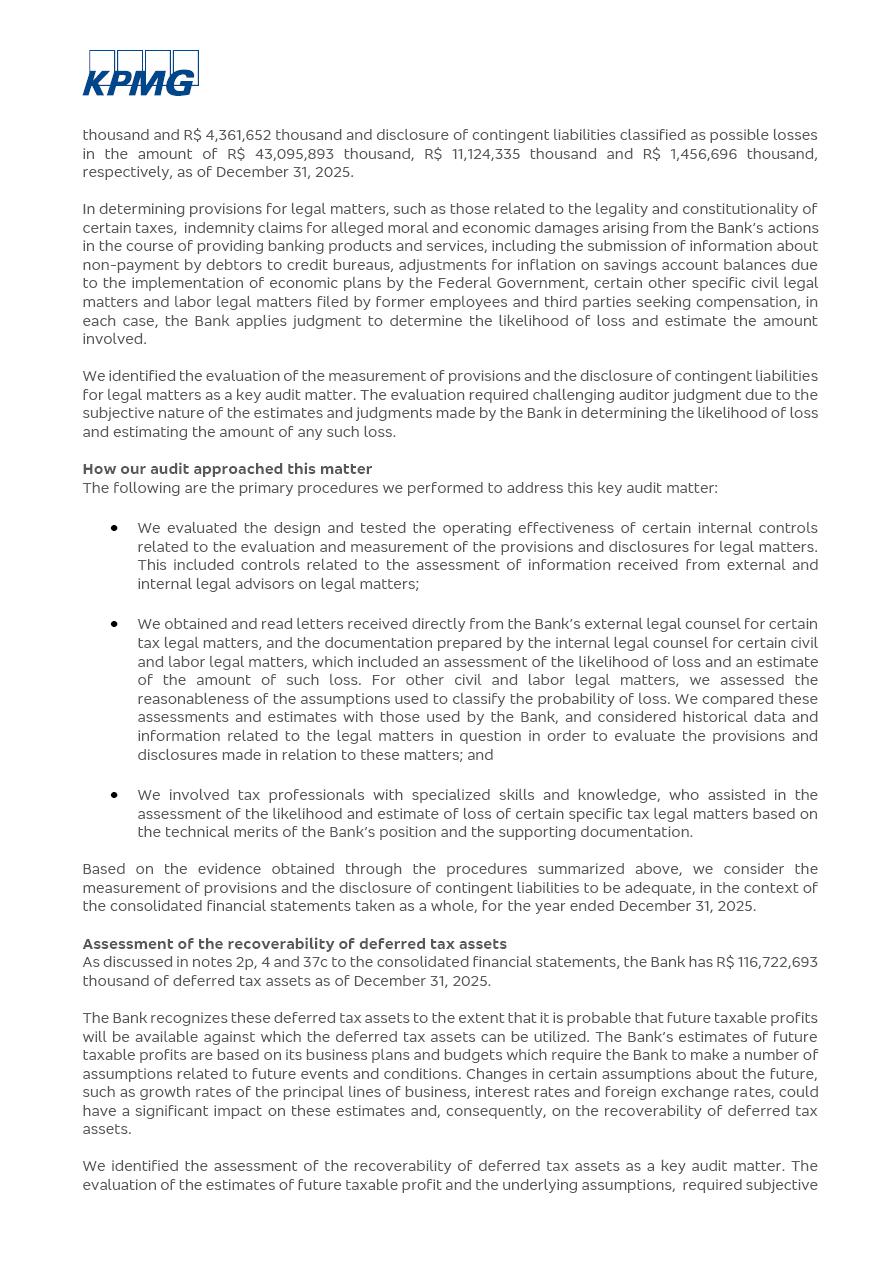 KPMG

thousand and R$ 4,361,652 thousand and disclosure of contingent liabilities classified as possible losses in the amount of R$ 43,095,893 thousand, R$ 11,124,335 thousand and R$ 1,456,696 thousand, respectively, as of December 31, 2025.

In determining provisions for legal matters, such as those related to the legality and constitutionality of certain taxes, indemnity claims for alleged moral and economic damages arising from the Bank's actions in the course of providing banking products and services, including the submission of information about non-payment by debtors to credit bureaus, adjustments for inflation on savings account balances due to the implementation of economic plans by the Federal Government, certain other specific civil legal matters and labor legal matters filed by former employees and third parties seeking compensation, in each case, the Bank applies judgment to determine the likelihood of loss and estimate the amount involved.

We identified the evaluation of the measurement of provisions and the disclosure of contingent liabilities for legal matters as a key audit matter. The evaluation required challenging auditor judgment due to the subjective nature of the estimates and judgments made by the Bank in determining the likelihood of loss and estimating the amount of any such loss.

How our audit approached this matter
The following are the primary procedures we performed to address this key audit matter:

• We evaluated the design and tested the operating effectiveness of certain internal controls related to the evaluation and measurement of the provisions and disclosures for legal matters. This included controls related to the assessment of information received from external and internal legal advisors on legal matters;

• We obtained and read letters received directly from the Bank's external legal counsel for certain tax legal matters, and the documentation prepared by the internal legal counsel for certain civil and labor legal matters, which included an assessment of the likelihood of loss and an estimate of the amount of such loss. For other civil and labor legal matters, we assessed the reasonableness of the assumptions used to classify the probability of loss. We compared these assessments and estimates with those used by the Bank, and considered historical data and information related to the legal matters in question in order to evaluate the provisions and disclosures made in relation to these matters; and

• We involved tax professionals with specialized skills and knowledge, who assisted in the assessment of the likelihood and estimate of loss of certain specific tax legal matters based on the technical merits of the Bank's position and the supporting documentation.

Based on the evidence obtained through the procedures summarized above, we consider the measurement of provisions and the disclosure of contingent liabilities to be adequate, in the context of the consolidated financial statements taken as a whole, for the year ended December 31, 2025.

Assessment of the recoverability of deferred tax assets
As discussed in notes 2p, 4 and 37c to the consolidated financial statements, the Bank has R$ 116,722,693 thousand of deferred tax assets as of December 31, 2025.

The Bank recognizes these deferred tax assets to the extent that it is probable that future taxable profits will be available against which the deferred tax assets can be utilized. The Bank's estimates of future taxable profits are based on its business plans and budgets which require the Bank to make a number of assumptions related to future events and conditions. Changes in certain assumptions about the future, such as growth rates of the principal lines of business, interest rates and foreign exchange rates, could have a significant impact on these estimates and, consequently, on the recoverability of deferred tax assets.

We identified the assessment of the recoverability of deferred tax assets as a key audit matter. The evaluation of the estimates of future taxable profit and the underlying assumptions, required subjective